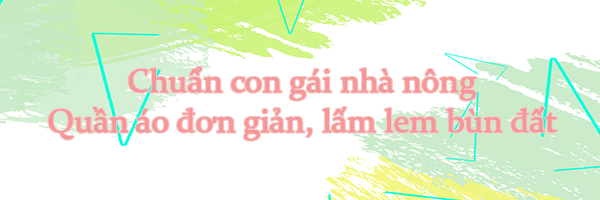 Chuẩn con gái nhà nông
Quần áo đơn giản, lấm lem bùn đất